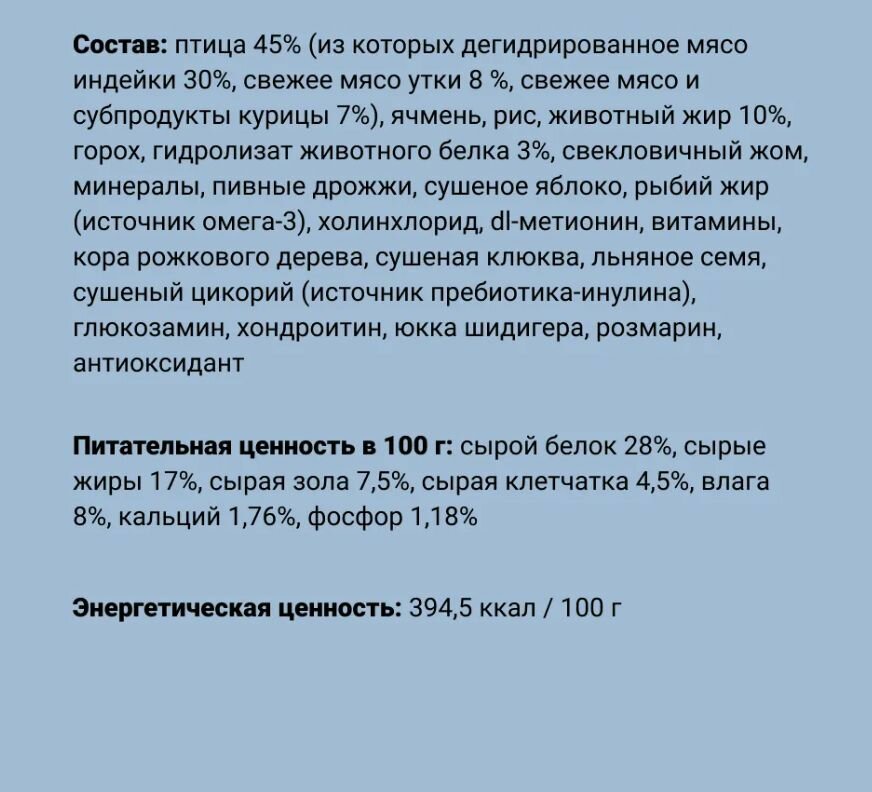 Состав: птица 45% (из которых дегидрированное мясо индейки 30%, свежее мясо утки 8 %, свежее мясо и субпродукты курицы 7%), ячмень, рис, животный жир 10%, горох, гидролизат животного белка 3%, свекловичный жом, минералы, пивные дрожжи, сушеное яблоко, рыбий жир (источник омега-3), холинхлорид, dl-метионин, витамины, кора рожкового дерева, сушеная клюква, льняное семя, сушеный цикорий (источник пребиотика-инулина), глюкозамин, хондроитин, юкка шидигера, розмарин, антиоксидант

Питательная ценность в 100 г: сырой белок 28%, сырые жиры 17%, сырая зола 7,5%, сырая клетчатка 4,5%, влага 8%, кальций 1,76%, фосфор 1,18%

Энергетическая ценность: 394,5 ккал / 100 г